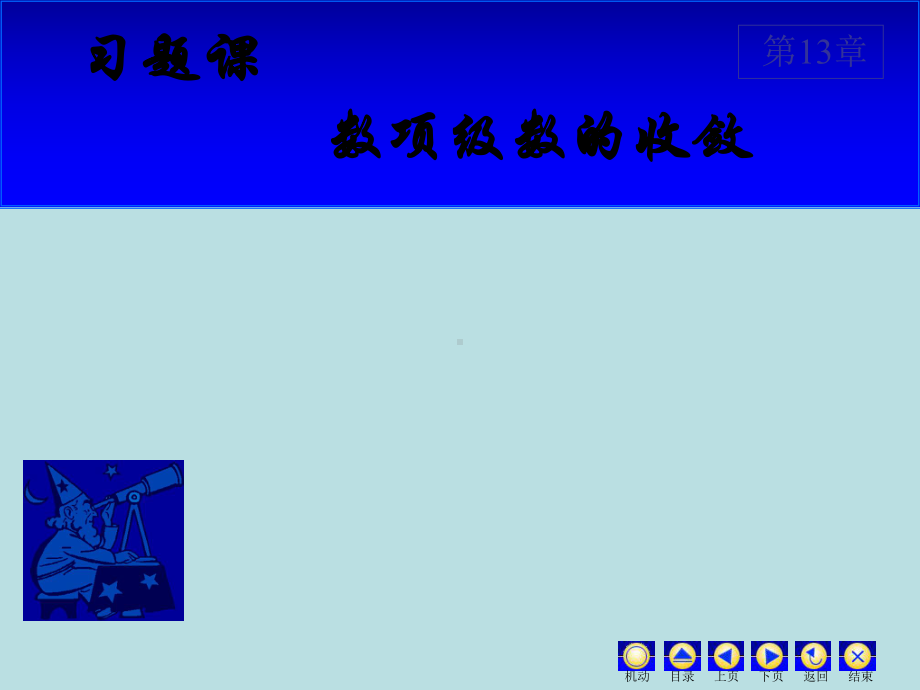 习题课

第13章

数项级数的收敛

机动 目录 上页 下页 返回 结束